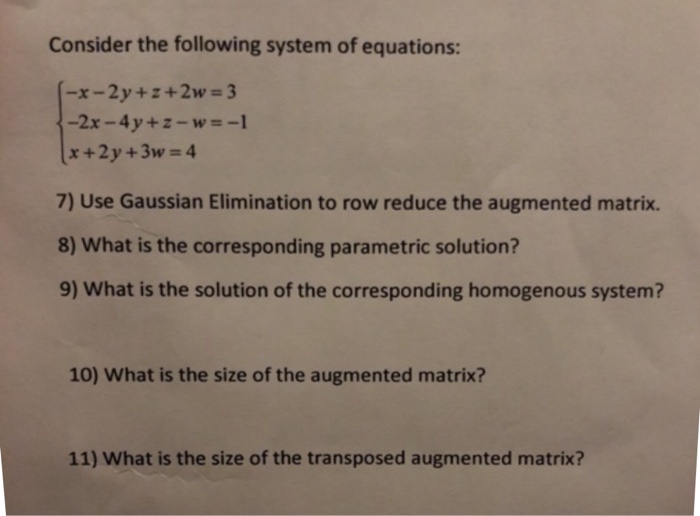 Consider the following system of equations:

$\begin{cases} -x-2y+z+2w=3 \\ -2x-4y+z-w=-1 \\ x+2y+3w=4 \end{cases}$

7) Use Gaussian Elimination to row reduce the augmented matrix.

8) What is the corresponding parametric solution?

9) What is the solution of the corresponding homogenous system?

10) What is the size of the augmented matrix?

11) What is the size of the transposed augmented matrix?